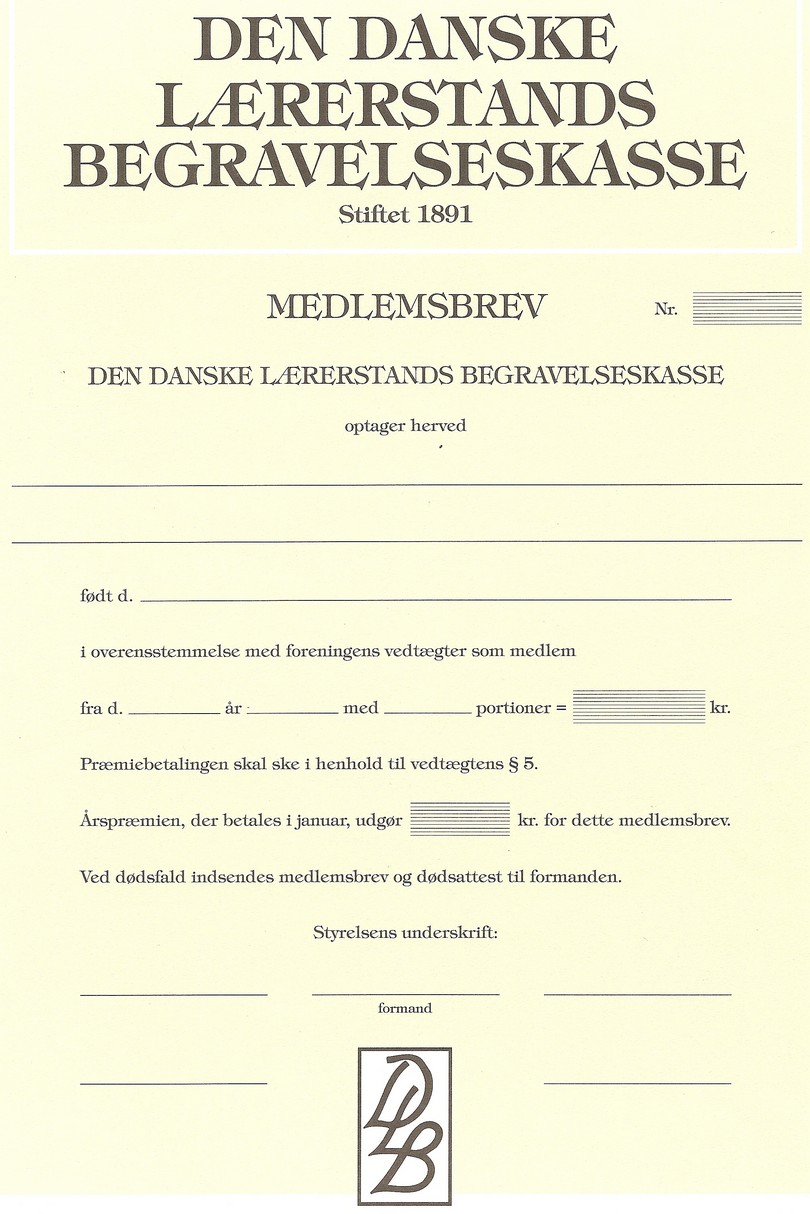 DEN DANSKE LÆRERSTANDS BEGRAVELSESKASSE
Stiftet 1891

MEDLEMSBREV Nr.

DEN DANSKE LÆRERSTANDS BEGRAVELSESKASSE

optager herved

født d.

i overensstemmelse med foreningens vedtægter som medlem

fra d. år med portioner = kr.

Præmiebetalingen skal ske i henhold til vedtægtens § 5.

Årspræmien, der betales i januar, udgør kr. for dette medlemsbrev.

Ved dødsfald indsendes medlemsbrev og dødsattest til formanden.

Styrelsens underskrift:

formand

DLB